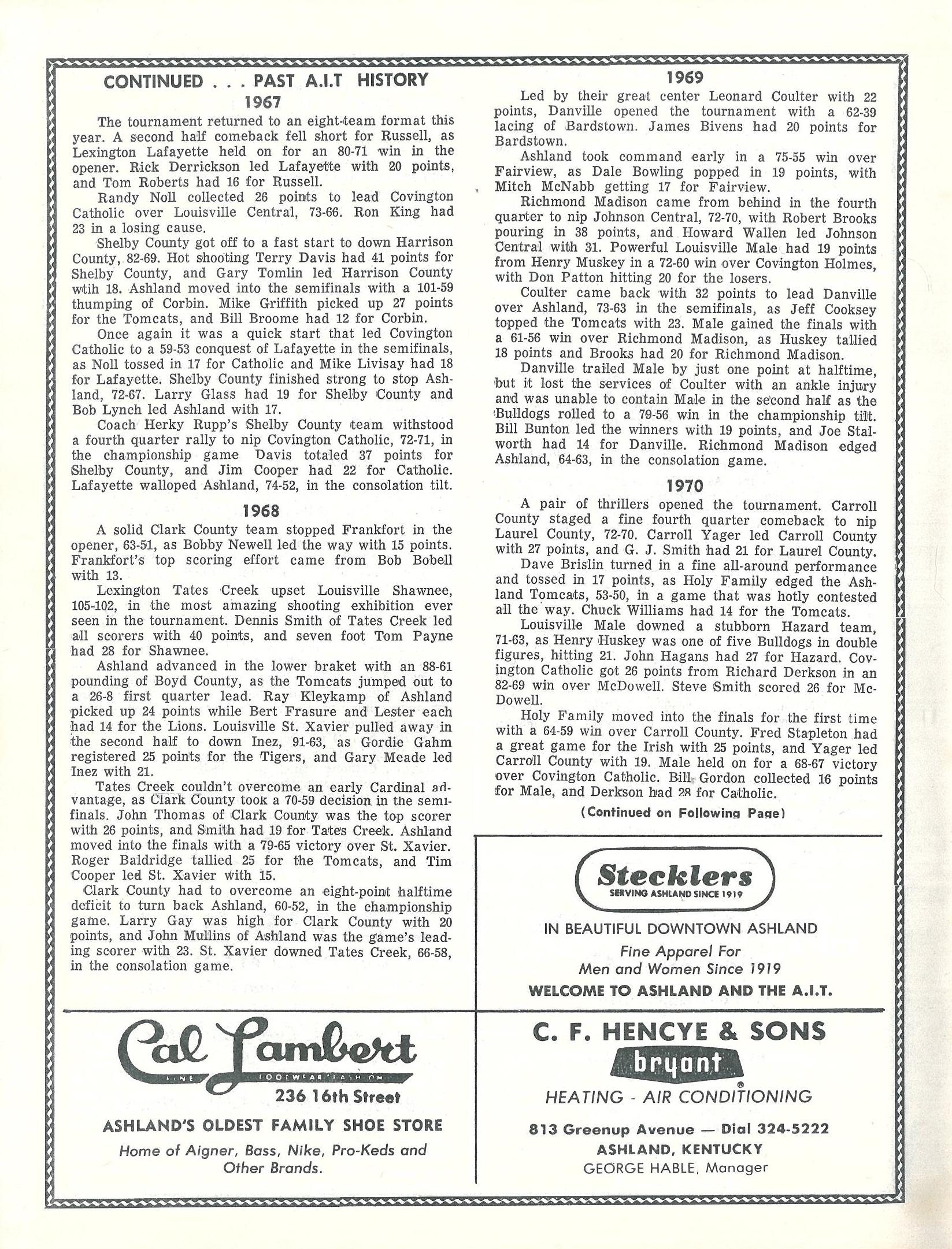 CONTINUED . . . PAST A.I.T HISTORY

1967

The tournament returned to an eight-team format this year. A second half comeback fell short for Russell, as Lexington Lafayette held on for an 80-71 win in the opener. Rick Derrickson led Lafayette with 20 points, and Tom Roberts had 16 for Russell.

Randy Noll collected 26 points to lead Covington Catholic over Louisville Central, 73-66. Ron King had 23 in a losing cause.

Shelby County got off to a fast start to down Harrison County, 82-69. Hot shooting Terry Davis had 41 points for Shelby County, and Gary Tomlin led Harrison County wtih 18. Ashland moved into the semifinals with a 101-59 thumping of Corbin. Mike Griffith picked up 27 points for the Tomcats, and Bill Broome had 12 for Corbin.

Once again it was a quick start that led Covington Catholic to a 59-53 conquest of Lafayette in the semifinals, as Noll tossed in 17 for Catholic and Mike Livisay had 18 for Lafayette. Shelby County finished strong to stop Ashland, 72-67. Larry Glass had 19 for Shelby County and Bob Lynch led Ashland with 17.

Coach Herky Rupp's Shelby County team withstood a fourth quarter rally to nip Covington Catholic, 72-71, in the championship game Davis totaled 37 points for Shelby County, and Jim Cooper had 22 for Catholic. Lafayette walloped Ashland, 74-52, in the consolation tilt.

1968

A solid Clark County team stopped Frankfort in the opener, 63-51, as Bobby Newell led the way with 15 points. Frankfort's top scoring effort came from Bob Bobell with 13.

Lexington Tates Creek upset Louisville Shawnee, 105-102, in the most amazing shooting exhibition ever seen in the tournament. Dennis Smith of Tates Creek led all scorers with 40 points, and seven foot Tom Payne had 28 for Shawnee.

Ashland advanced in the lower braket with an 88-61 pounding of Boyd County, as the Tomcats jumped out to a 26-8 first quarter lead. Ray Kleykamp of Ashland picked up 24 points while Bert Frasure and Lester each had 14 for the Lions. Louisville St. Xavier pulled away in the second half to down Inez, 91-63, as Gordie Gahm registered 25 points for the Tigers, and Gary Meade led Inez with 21.

Tates Creek couldn't overcome an early Cardinal advantage, as Clark County took a 70-59 decision in the semifinals. John Thomas of Clark County was the top scorer with 26 points, and Smith had 19 for Tates Creek. Ashland moved into the finals with a 79-65 victory over St. Xavier. Roger Baldridge tallied 25 for the Tomcats, and Tim Cooper led St. Xavier with 15.

Clark County had to overcome an eight-point halftime deficit to turn back Ashland, 60-52, in the championship game. Larry Gay was high for Clark County with 20 points, and John Mullins of Ashland was the game's leading scorer with 23. St. Xavier downed Tates Creek, 66-58, in the consolation game.

1969

Led by their great center Leonard Coulter with 22 points, Danville opened the tournament with a 62-39 lacing of Bardstown. James Bivens had 20 points for Bardstown.

Ashland took command early in a 75-55 win over Fairview, as Dale Bowling popped in 19 points, with Mitch McNabb getting 17 for Fairview.

Richmond Madison came from behind in the fourth quarter to nip Johnson Central, 72-70, with Robert Brooks pouring in 38 points, and Howard Wallen led Johnson Central with 31. Powerful Louisville Male had 19 points from Henry Muskey in a 72-60 win over Covington Holmes, with Don Patton hitting 20 for the losers.

Coulter came back with 32 points to lead Danville over Ashland, 73-63 in the semifinals, as Jeff Cooksey topped the Tomcats with 23. Male gained the finals with a 61-56 win over Richmond Madison, as Huskey tallied 18 points and Brooks had 20 for Richmond Madison.

Danville trailed Male by just one point at halftime, but it lost the services of Coulter with an ankle injury and was unable to contain Male in the second half as the Bulldogs rolled to a 79-56 win in the championship tilt. Bill Bunton led the winners with 19 points, and Joe Stalworth had 14 for Danville. Richmond Madison edged Ashland, 64-63, in the consolation game.

1970

A pair of thrillers opened the tournament. Carroll County staged a fine fourth quarter comeback to nip Laurel County, 72-70. Carroll Yager led Carroll County with 27 points, and G. J. Smith had 21 for Laurel County.

Dave Brislin turned in a fine all-around performance and tossed in 17 points, as Holy Family edged the Ashland Tomcats, 53-50, in a game that was hotly contested all the way. Chuck Williams had 14 for the Tomcats.

Louisville Male downed a stubborn Hazard team, 71-63, as Henry Huskey was one of five Bulldogs in double figures, hitting 21. John Hagans had 27 for Hazard. Covington Catholic got 26 points from Richard Derkson in an 82-69 win over McDowell. Steve Smith scored 26 for McDowell.

Holy Family moved into the finals for the first time with a 64-59 win over Carroll County. Fred Stapleton had a great game for the Irish with 25 points, and Yager led Carroll County with 19. Male held on for a 68-67 victory over Covington Catholic. Bill Gordon collected 16 points for Male, and Derkson had 28 for Catholic.

(Continued on Following Page)

Stecklers
SERVING ASHLAND SINCE 1919

IN BEAUTIFUL DOWNTOWN ASHLAND
Fine Apparel For
Men and Women Since 1919
WELCOME TO ASHLAND AND THE A.I.T.

Cal Lambert
FINE FOOTWEAR FASHION
236 16th Street
ASHLAND'S OLDEST FAMILY SHOE STORE
Home of Aigner, Bass, Nike, Pro-Keds and Other Brands.

C. F. HENCYE & SONS
bryant
HEATING - AIR CONDITIONING
813 Greenup Avenue — Dial 324-5222
ASHLAND, KENTUCKY
GEORGE HABLE, Manager